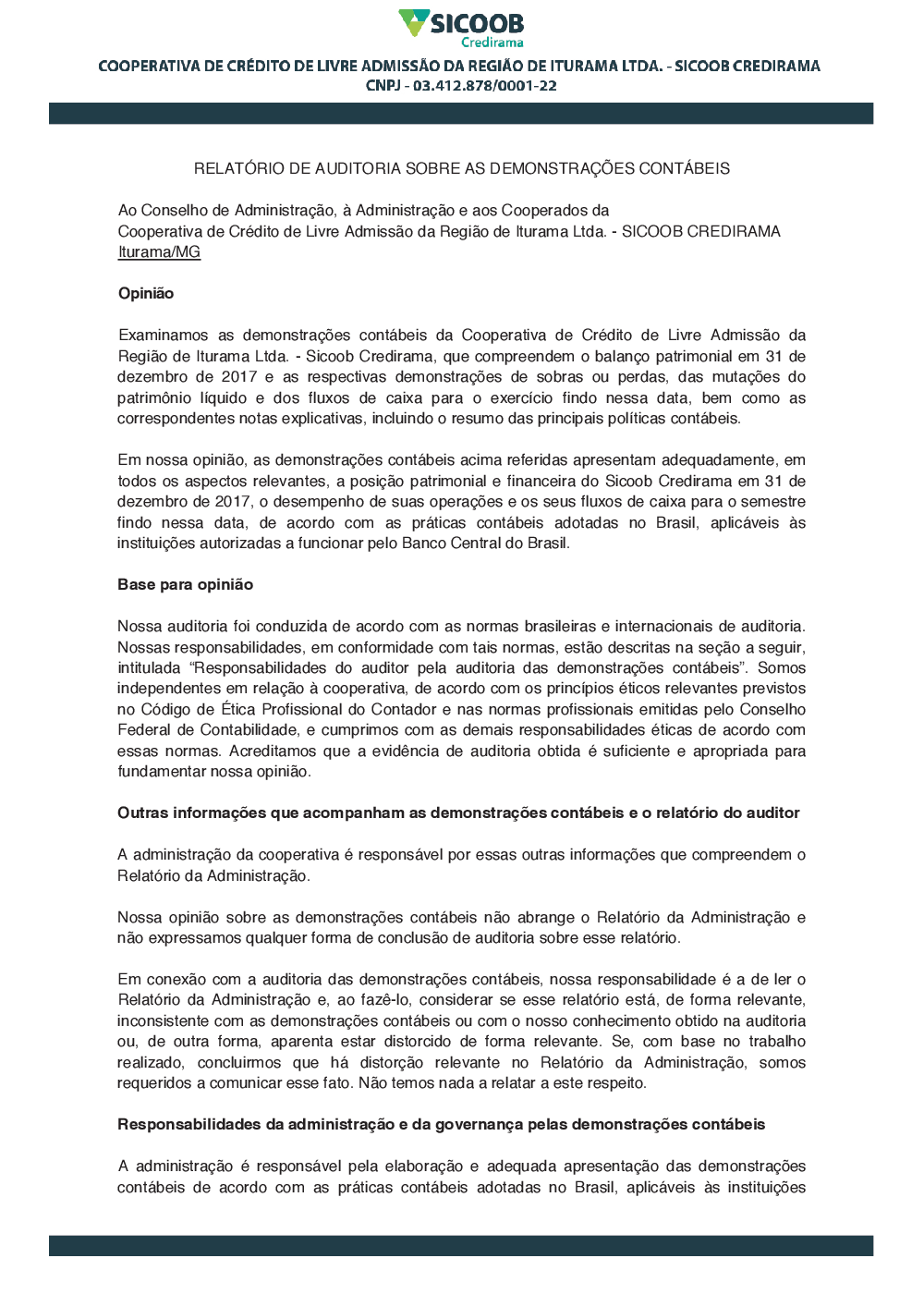 SICOOB
Credirama

COOPERATIVA DE CRÉDITO DE LIVRE ADMISSÃO DA REGIÃO DE ITURAMA LTDA. - SICOOB CREDIRAMA
CNPJ - 03.412.878/0001-22

RELATÓRIO DE AUDITORIA SOBRE AS DEMONSTRAÇÕES CONTÁBEIS

Ao Conselho de Administração, à Administração e aos Cooperados da
Cooperativa de Crédito de Livre Admissão da Região de Iturama Ltda. - SICOOB CREDIRAMA
Iturama/MG

Opinião

Examinamos as demonstrações contábeis da Cooperativa de Crédito de Livre Admissão da Região de Iturama Ltda. - Sicoob Credirama, que compreendem o balanço patrimonial em 31 de dezembro de 2017 e as respectivas demonstrações de sobras ou perdas, das mutações do patrimônio líquido e dos fluxos de caixa para o exercício findo nessa data, bem como as correspondentes notas explicativas, incluindo o resumo das principais políticas contábeis.

Em nossa opinião, as demonstrações contábeis acima referidas apresentam adequadamente, em todos os aspectos relevantes, a posição patrimonial e financeira do Sicoob Credirama em 31 de dezembro de 2017, o desempenho de suas operações e os seus fluxos de caixa para o semestre findo nessa data, de acordo com as práticas contábeis adotadas no Brasil, aplicáveis às instituições autorizadas a funcionar pelo Banco Central do Brasil.

Base para opinião

Nossa auditoria foi conduzida de acordo com as normas brasileiras e internacionais de auditoria. Nossas responsabilidades, em conformidade com tais normas, estão descritas na seção a seguir, intitulada “Responsabilidades do auditor pela auditoria das demonstrações contábeis”. Somos independentes em relação à cooperativa, de acordo com os princípios éticos relevantes previstos no Código de Ética Profissional do Contador e nas normas profissionais emitidas pelo Conselho Federal de Contabilidade, e cumprimos com as demais responsabilidades éticas de acordo com essas normas. Acreditamos que a evidência de auditoria obtida é suficiente e apropriada para fundamentar nossa opinião.

Outras informações que acompanham as demonstrações contábeis e o relatório do auditor

A administração da cooperativa é responsável por essas outras informações que compreendem o Relatório da Administração.

Nossa opinião sobre as demonstrações contábeis não abrange o Relatório da Administração e não expressamos qualquer forma de conclusão de auditoria sobre esse relatório.

Em conexão com a auditoria das demonstrações contábeis, nossa responsabilidade é a de ler o Relatório da Administração e, ao fazê-lo, considerar se esse relatório está, de forma relevante, inconsistente com as demonstrações contábeis ou com o nosso conhecimento obtido na auditoria ou, de outra forma, aparenta estar distorcido de forma relevante. Se, com base no trabalho realizado, concluirmos que há distorção relevante no Relatório da Administração, somos requeridos a comunicar esse fato. Não temos nada a relatar a este respeito.

Responsabilidades da administração e da governança pelas demonstrações contábeis

A administração é responsável pela elaboração e adequada apresentação das demonstrações contábeis de acordo com as práticas contábeis adotadas no Brasil, aplicáveis às instituições